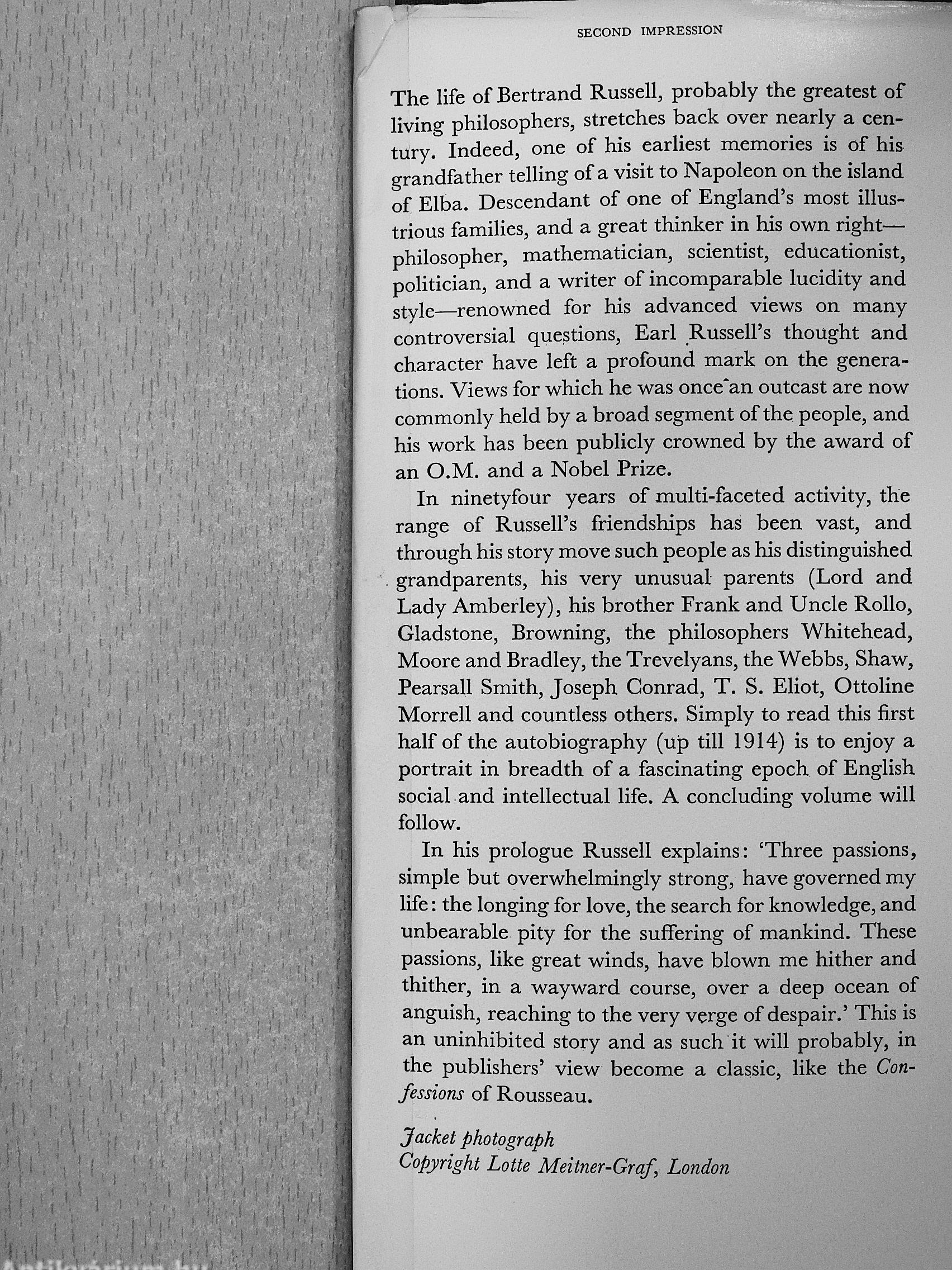 SECOND IMPRESSION

The life of Bertrand Russell, probably the greatest of living philosophers, stretches back over nearly a century. Indeed, one of his earliest memories is of his grandfather telling of a visit to Napoleon on the island of Elba. Descendant of one of England's most illustrious families, and a great thinker in his own right—philosopher, mathematician, scientist, educationist, politician, and a writer of incomparable lucidity and style—renowned for his advanced views on many controversial questions, Earl Russell's thought and character have left a profound mark on the generations. Views for which he was once an outcast are now commonly held by a broad segment of the people, and his work has been publicly crowned by the award of an O.M. and a Nobel Prize.

In ninetyfour years of multi-faceted activity, the range of Russell's friendships has been vast, and through his story move such people as his distinguished grandparents, his very unusual parents (Lord and Lady Amberley), his brother Frank and Uncle Rollo, Gladstone, Browning, the philosophers Whitehead, Moore and Bradley, the Trevelyans, the Webbs, Shaw, Pearsall Smith, Joseph Conrad, T. S. Eliot, Ottoline Morrell and countless others. Simply to read this first half of the autobiography (up till 1914) is to enjoy a portrait in breadth of a fascinating epoch of English social and intellectual life. A concluding volume will follow.

In his prologue Russell explains: 'Three passions, simple but overwhelmingly strong, have governed my life: the longing for love, the search for knowledge, and unbearable pity for the suffering of mankind. These passions, like great winds, have blown me hither and thither, in a wayward course, over a deep ocean of anguish, reaching to the very verge of despair.' This is an uninhibited story and as such it will probably, in the publishers' view become a classic, like the Confessions of Rousseau.

Jacket photograph
Copyright Lotte Meitner-Graf, London

Antikvarium.hu